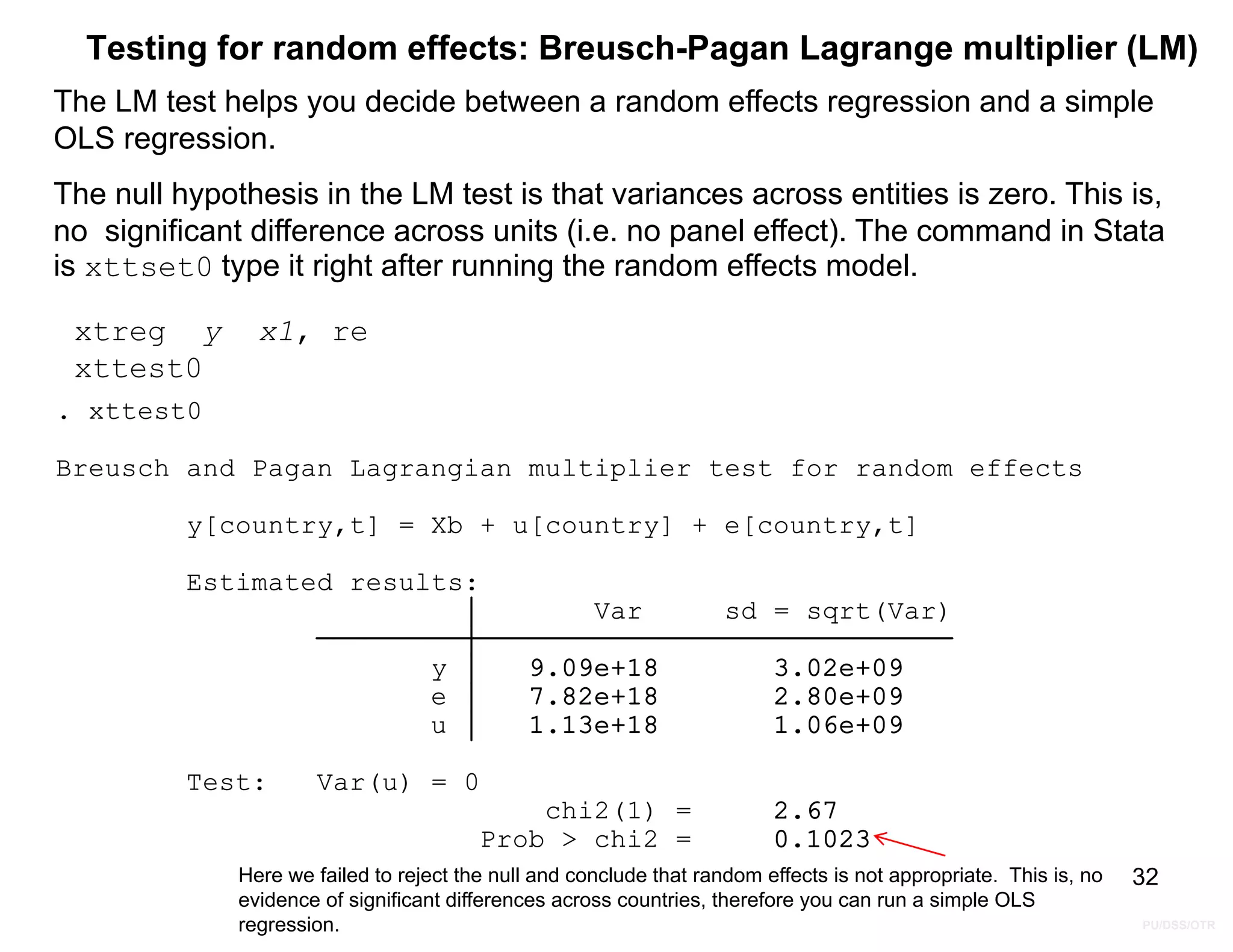 Testing for random effects: Breusch-Pagan Lagrange multiplier (LM)

The LM test helps you decide between a random effects regression and a simple OLS regression.

The null hypothesis in the LM test is that variances across entities is zero. This is, no significant difference across units (i.e. no panel effect). The command in Stata is xttset0 type it right after running the random effects model.

xtreg y x1, re
xttest0

. xttest0

Breusch and Pagan Lagrangian multiplier test for random effects

y[country,t] = Xb + u[country] + e[country,t]

Estimated results:

| | Var | sd = sqrt(Var) |
|---|---|---|
| y | 9.09e+18 | 3.02e+09 |
| e | 7.82e+18 | 2.80e+09 |
| u | 1.13e+18 | 1.06e+09 |

Test: Var(u) = 0
chi2(1) = 2.67
Prob > chi2 = 0.1023

Here we failed to reject the null and conclude that random effects is not appropriate. This is, no evidence of significant differences across countries, therefore you can run a simple OLS regression.

32

PU/DSS/OTR